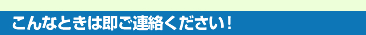 こんなときは即ご連絡ください！